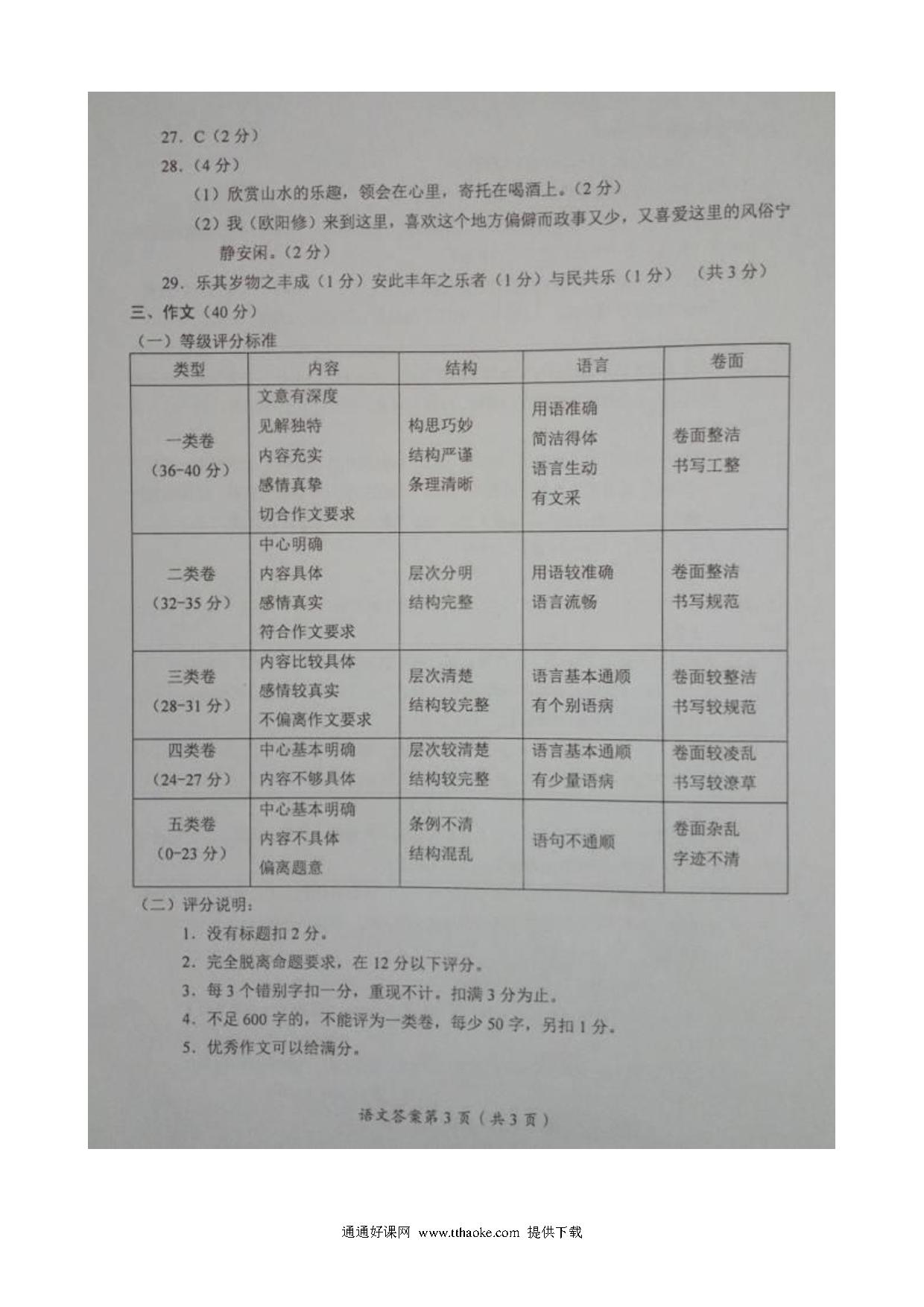 27. C（2分）

28.（4分）

（1）欣赏山水的乐趣，领会在心里，寄托在喝酒上。（2分）

（2）我（欧阳修）来到这里，喜欢这个地方偏僻而政事又少，又喜爱这里的风俗宁静安闲。（2分）

29. 乐其岁物之丰成（1分）安此丰年之乐者（1分）与民共乐（1分）（共3分）

三、作文（40分）

（一）等级评分标准

| 类型 | 内容 | 结构 | 语言 | 卷面 |
|---|---|---|---|---|
| 一类卷（36-40分） | 文意有深度 见解独特 内容充实 感情真挚 切合作文要求 | 构思巧妙 结构严谨 条理清晰 | 用语准确 简洁得体 语言生动 有文采 | 卷面整洁 书写工整 |
| 二类卷（32-35分） | 中心明确 内容具体 感情真实 符合作文要求 | 层次分明 结构完整 | 用语较准确 语言流畅 | 卷面整洁 书写规范 |
| 三类卷（28-31分） | 内容比较具体 感情较真实 不偏离作文要求 | 层次清楚 结构较完整 | 语言基本通顺 有个别语病 | 卷面较整洁 书写较规范 |
| 四类卷（24-27分） | 中心基本明确 内容不够具体 | 层次较清楚 结构较完整 | 语言基本通顺 有少量语病 | 卷面较凌乱 书写较潦草 |
| 五类卷（0-23分） | 中心基本明确 内容不具体 偏离题意 | 条例不清 结构混乱 | 语句不通顺 | 卷面杂乱 字迹不清 |

（二）评分说明：

1. 没有标题扣2分。

2. 完全脱离命题要求，在12分以下评分。

3. 每3个错别字扣一分，重现不计。扣满3分为止。

4. 不足600字的，不能评为一类卷，每少50字，另扣1分。

5. 优秀作文可以给满分。

语文答案第3页（共3页）

通通好课网 www.tthaoke.com 提供下载